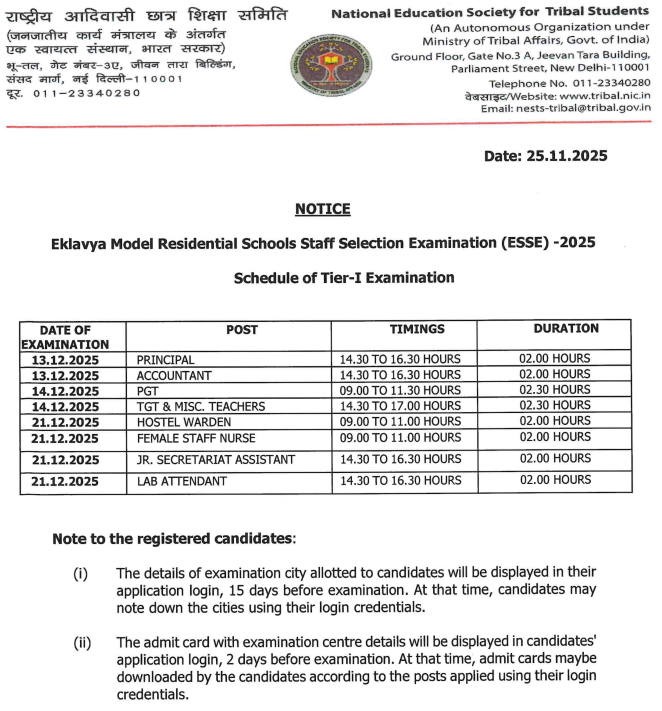 राष्ट्रीय आदिवासी छात्र शिक्षा समिति
(जनजातीय कार्य मंत्रालय के अंतर्गत एक स्वायत्त संस्थान, भारत सरकार)
भू-तल, गेट नंबर-3ए, जीवन तारा बिल्डिंग, संसद मार्ग, नई दिल्ली-110001
दूर. 011-23340280

National Education Society for Tribal Students
(An Autonomous Organization under Ministry of Tribal Affairs, Govt. of India)
Ground Floor, Gate No.3 A, Jeevan Tara Building, Parliament Street, New Delhi-110001
Telephone No. 011-23340280
वेबसाइट/Website: www.tribal.nic.in
Email: nests-tribal@tribal.gov.in

Date: 25.11.2025

NOTICE

Eklavya Model Residential Schools Staff Selection Examination (ESSE) -2025

Schedule of Tier-I Examination

| DATE OF EXAMINATION | POST | TIMINGS | DURATION |
|---|---|---|---|
| 13.12.2025 | PRINCIPAL | 14.30 TO 16.30 HOURS | 02.00 HOURS |
| 13.12.2025 | ACCOUNTANT | 14.30 TO 16.30 HOURS | 02.00 HOURS |
| 14.12.2025 | PGT | 09.00 TO 11.30 HOURS | 02.30 HOURS |
| 14.12.2025 | TGT & MISC. TEACHERS | 14.30 TO 17.00 HOURS | 02.30 HOURS |
| 21.12.2025 | HOSTEL WARDEN | 09.00 TO 11.00 HOURS | 02.00 HOURS |
| 21.12.2025 | FEMALE STAFF NURSE | 09.00 TO 11.00 HOURS | 02.00 HOURS |
| 21.12.2025 | JR. SECRETARIAT ASSISTANT | 14.30 TO 16.30 HOURS | 02.00 HOURS |
| 21.12.2025 | LAB ATTENDANT | 14.30 TO 16.30 HOURS | 02.00 HOURS |

Note to the registered candidates:

(i) The details of examination city allotted to candidates will be displayed in their application login, 15 days before examination. At that time, candidates may note down the cities using their login credentials.

(ii) The admit card with examination centre details will be displayed in candidates' application login, 2 days before examination. At that time, admit cards maybe downloaded by the candidates according to the posts applied using their login credentials.